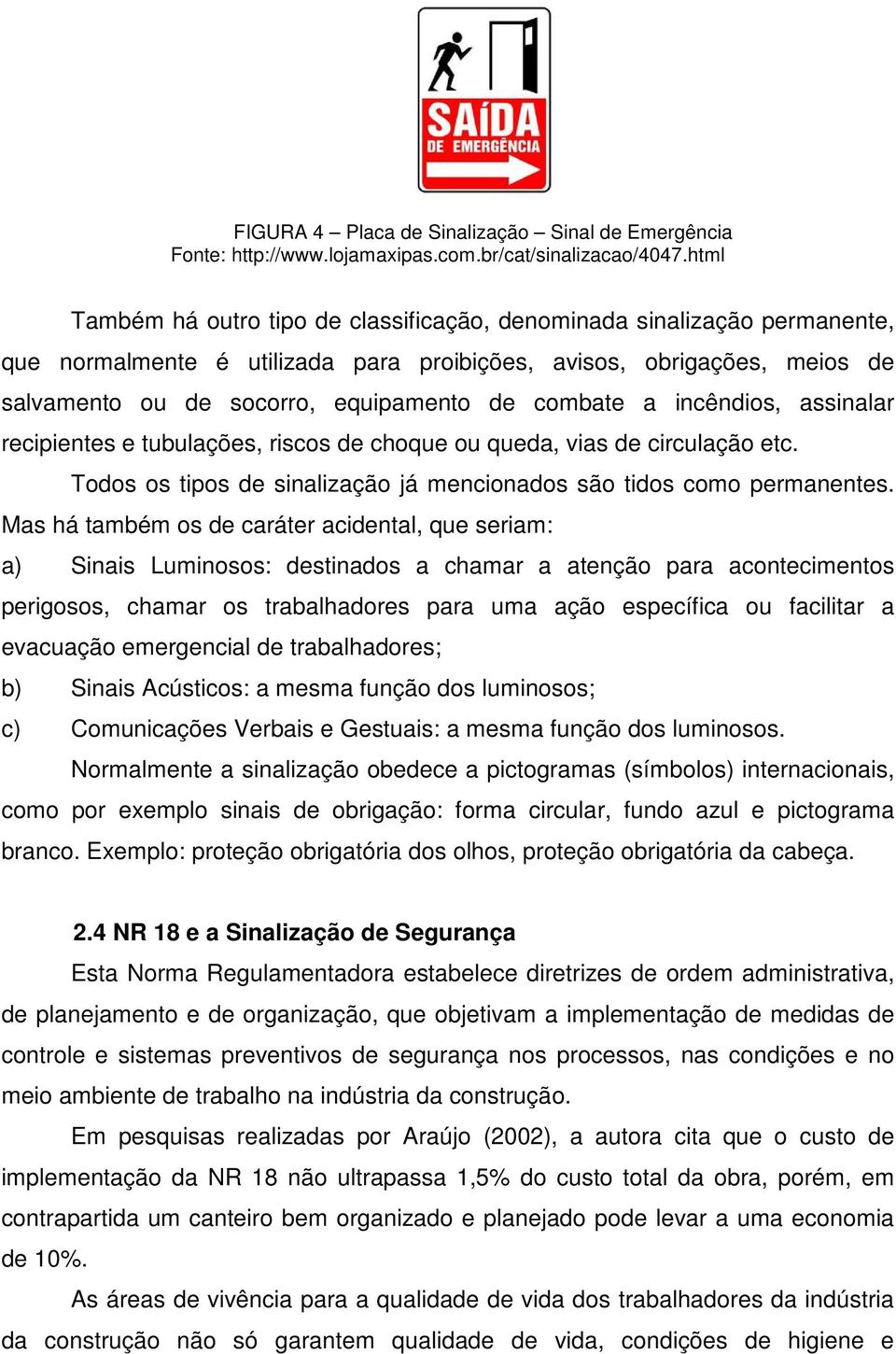 SAÍDA
DE EMERGÊNCIA

FIGURA 4 – Placa de Sinalização – Sinal de Emergência
Fonte: http://www.lojamaxipas.com.br/cat/sinalizacao/4047.html

Também há outro tipo de classificação, denominada sinalização permanente, que normalmente é utilizada para proibições, avisos, obrigações, meios de salvamento ou de socorro, equipamento de combate a incêndios, assinalar recipientes e tubulações, riscos de choque ou queda, vias de circulação etc.

Todos os tipos de sinalização já mencionados são tidos como permanentes. Mas há também os de caráter acidental, que seriam:

a) Sinais Luminosos: destinados a chamar a atenção para acontecimentos perigosos, chamar os trabalhadores para uma ação específica ou facilitar a evacuação emergencial de trabalhadores;

b) Sinais Acústicos: a mesma função dos luminosos;

c) Comunicações Verbais e Gestuais: a mesma função dos luminosos.

Normalmente a sinalização obedece a pictogramas (símbolos) internacionais, como por exemplo sinais de obrigação: forma circular, fundo azul e pictograma branco. Exemplo: proteção obrigatória dos olhos, proteção obrigatória da cabeça.

2.4 NR 18 e a Sinalização de Segurança

Esta Norma Regulamentadora estabelece diretrizes de ordem administrativa, de planejamento e de organização, que objetivam a implementação de medidas de controle e sistemas preventivos de segurança nos processos, nas condições e no meio ambiente de trabalho na indústria da construção.

Em pesquisas realizadas por Araújo (2002), a autora cita que o custo de implementação da NR 18 não ultrapassa 1,5% do custo total da obra, porém, em contrapartida um canteiro bem organizado e planejado pode levar a uma economia de 10%.

As áreas de vivência para a qualidade de vida dos trabalhadores da indústria da construção não só garantem qualidade de vida, condições de higiene e